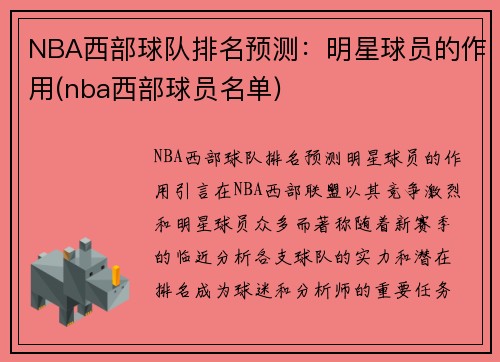 NBA西部球队排名预测：明星球员的作用(nba西部球员名单)

NBA西部球队排名预测明星球员的作用引言在NBA西部联盟以其竞争激烈和明星球员众多而著称随着新赛季的临近分析各支球队的实力和潜在排名成为球迷和分析师的重要任务